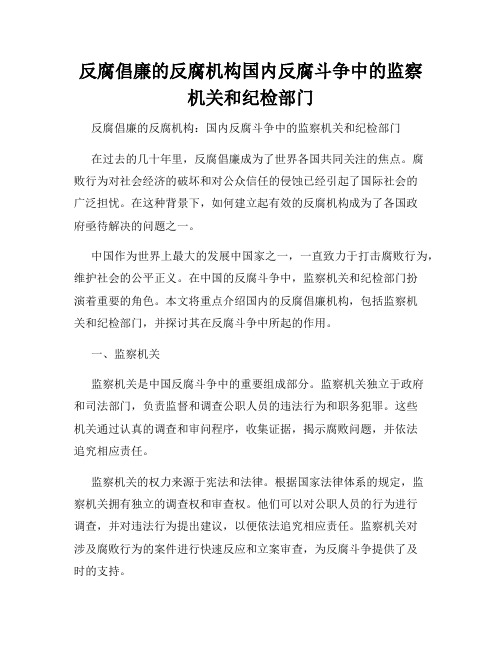 反腐倡廉的反腐机构国内反腐斗争中的监察机关和纪检部门

反腐倡廉的反腐机构：国内反腐斗争中的监察机关和纪检部门

在过去的几十年里，反腐倡廉成为了世界各国共同关注的焦点。腐败行为对社会经济的破坏和对公众信任的侵蚀已经引起了国际社会的广泛担忧。在这种背景下，如何建立起有效的反腐机构成为了各国政府亟待解决的问题之一。

中国作为世界上最大的发展中国家之一，一直致力于打击腐败行为，维护社会的公平正义。在中国的反腐斗争中，监察机关和纪检部门扮演着重要的角色。本文将重点介绍国内的反腐倡廉机构，包括监察机关和纪检部门，并探讨其在反腐斗争中所起的作用。

一、监察机关

监察机关是中国反腐斗争中的重要组成部分。监察机关独立于政府和司法部门，负责监督和调查公职人员的违法行为和职务犯罪。这些机关通过认真的调查和审问程序，收集证据，揭示腐败问题，并依法追究相应责任。

监察机关的权力来源于宪法和法律。根据国家法律体系的规定，监察机关拥有独立的调查权和审查权。他们可以对公职人员的行为进行调查，并对违法行为提出建议，以便依法追究相应责任。监察机关对涉及腐败行为的案件进行快速反应和立案审查，为反腐斗争提供了及时的支持。